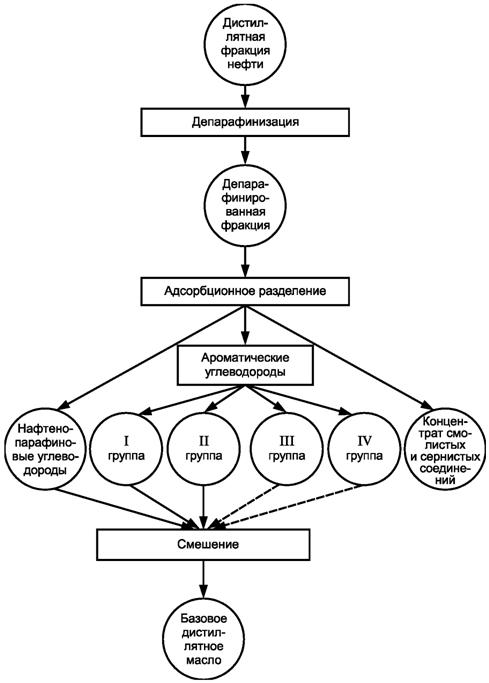 Дистиллятная фракция нефти

Депарафинизация

Депарафинированная фракция

Адсорбционное разделение

Ароматические углеводороды

Нафтенопарафиновые углеводороды

I группа

II группа

III группа

IV группа

Концентрат смолистых и сернистых соединений

Смешение

Базовое дистиллятное масло